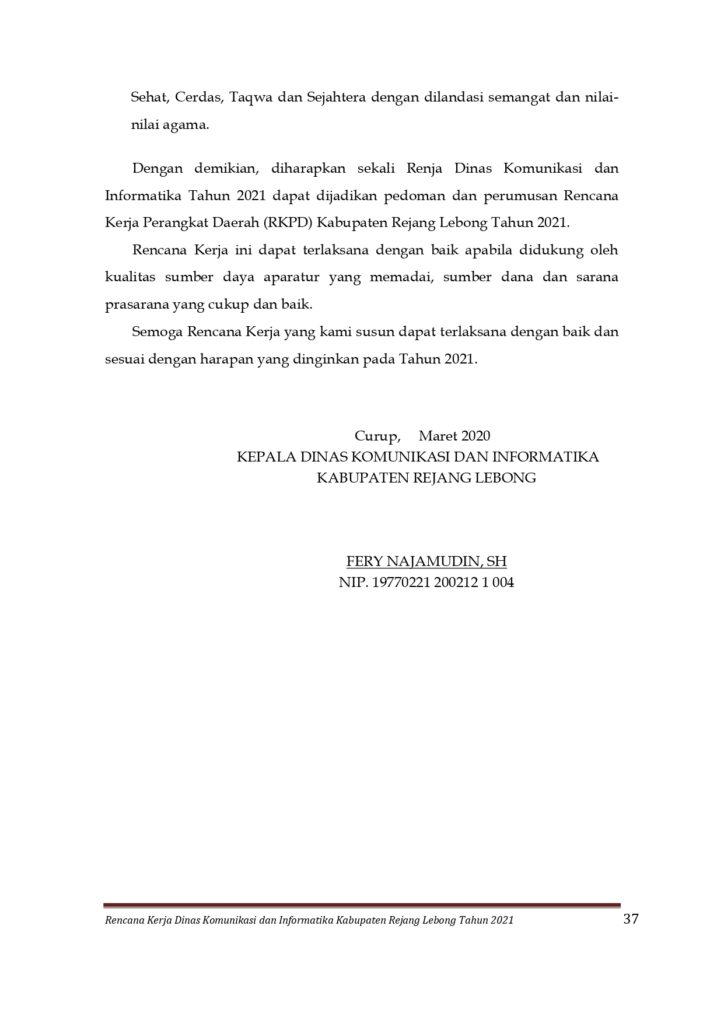 Sehat, Cerdas, Taqwa dan Sejahtera dengan dilandasi semangat dan nilai-nilai agama.

Dengan demikian, diharapkan sekali Renja Dinas Komunikasi dan Informatika Tahun 2021 dapat dijadikan pedoman dan perumusan Rencana Kerja Perangkat Daerah (RKPD) Kabupaten Rejang Lebong Tahun 2021.

Rencana Kerja ini dapat terlaksana dengan baik apabila didukung oleh kualitas sumber daya aparatur yang memadai, sumber dana dan sarana prasarana yang cukup dan baik.

Semoga Rencana Kerja yang kami susun dapat terlaksana dengan baik dan sesuai dengan harapan yang dinginkan pada Tahun 2021.

Curup,     Maret 2020
KEPALA DINAS KOMUNIKASI DAN INFORMATIKA
KABUPATEN REJANG LEBONG

FERY NAJAMUDIN, SH
NIP. 19770221 200212 1 004

Rencana Kerja Dinas Komunikasi dan Informatika Kabupaten Rejang Lebong Tahun 2021     37